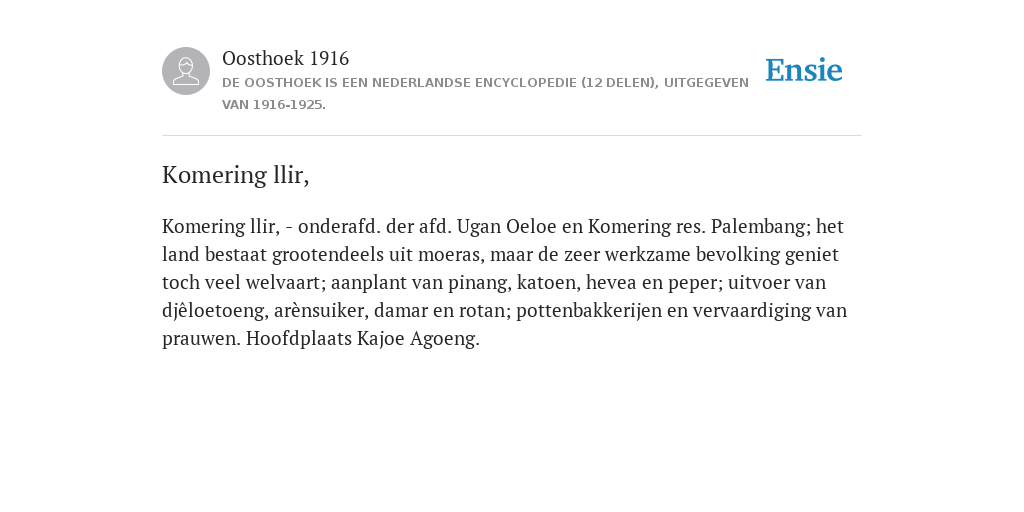 Oosthoek 1916
DE OOSTHOEK IS EEN NEDERLANDSE ENCYCLOPEDIE (12 DELEN), UITGEGEVEN VAN 1916-1925.

Ensie

Komering llir,

Komering llir, - onderafd. der afd. Ugan Oeloe en Komering res. Palembang; het land bestaat grootendeels uit moeras, maar de zeer werkzame bevolking geniet toch veel welvaart; aanplant van pinang, katoen, hevea en peper; uitvoer van djêloetoeng, arènsuiker, damar en rotan; pottenbakkerijen en vervaardiging van prauwen. Hoofdplaats Kajoe Agoeng.